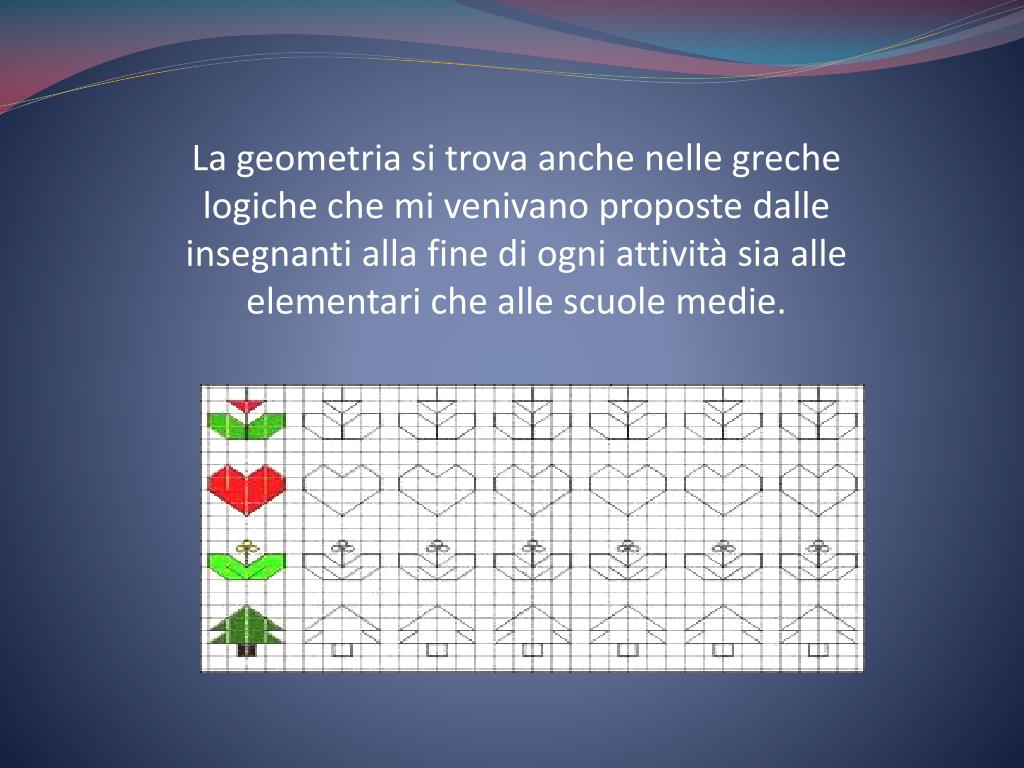 La geometria si trova anche nelle greche logiche che mi venivano proposte dalle insegnanti alla fine di ogni attività sia alle elementari che alle scuole medie.